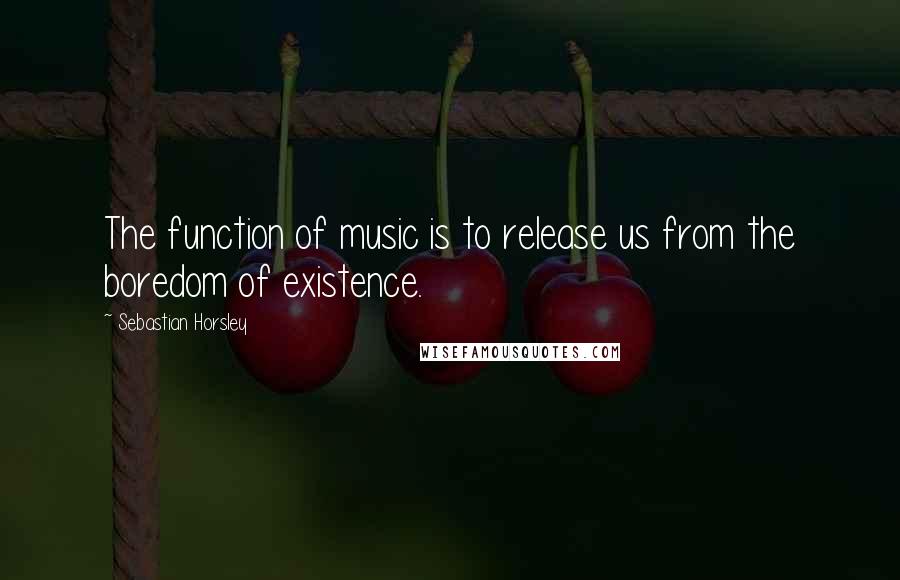 The function of music is to release us from the boredom of existence.

~ Sebastian Horsley

WISEFAMOUSQUOTES.COM